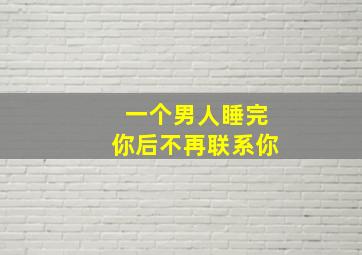 一个男人睡完
你后不再联系你